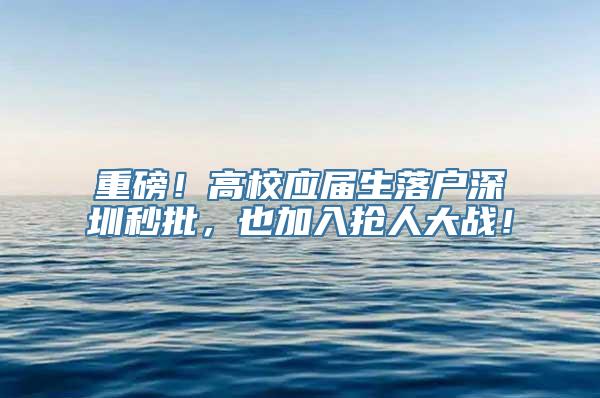 重磅！高校应届生落户深圳秒批，也加入抢人大战！